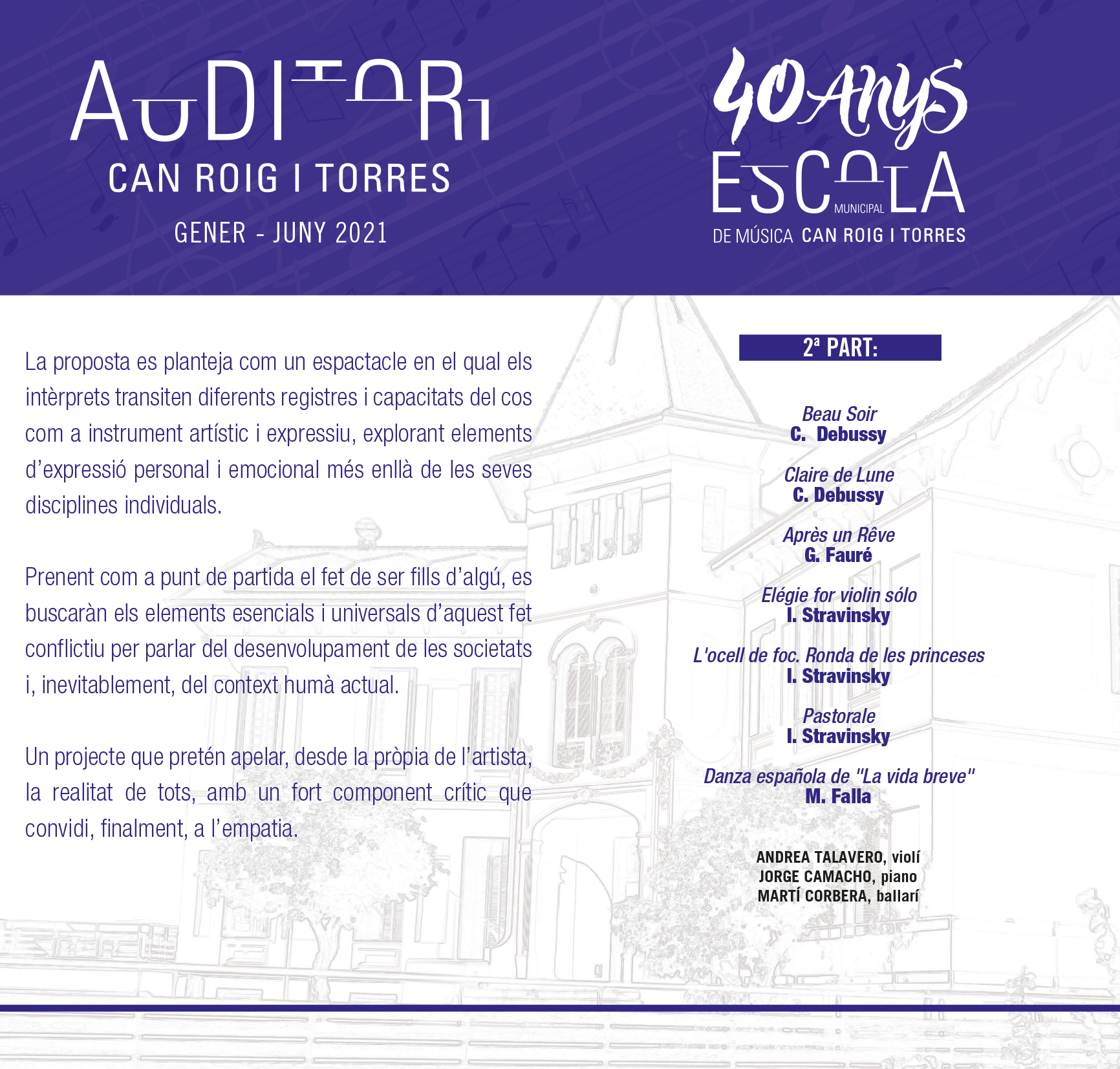 AUDITORI
CAN ROIG I TORRES
GENER - JUNY 2021

40 Anys
ESCOLA MUNICIPAL
DE MÚSICA CAN ROIG I TORRES

La proposta es planteja com un espactacle en el qual els intèrprets transiten diferents registres i capacitats del cos com a instrument artístic i expressiu, explorant elements d'expressió personal i emocional més enllà de les seves disciplines individuals.

Prenent com a punt de partida el fet de ser fills d'algú, es buscaràn els elements esencials i universals d'aquest fet conflictiu per parlar del desenvolupament de les societats i, inevitablement, del context humà actual.

Un projecte que pretén apelar, desde la pròpia de l'artista, la realitat de tots, amb un fort component crític que convidi, finalment, a l'empatia.

2ª PART:

Beau Soir
C. Debussy

Claire de Lune
C. Debussy

Après un Rêve
G. Fauré

Elégie for violin sólo
I. Stravinsky

L'ocell de foc. Ronda de les princeses
I. Stravinsky

Pastorale
I. Stravinsky

Danza española de "La vida breve"
M. Falla

ANDREA TALAVERO, violí
JORGE CAMACHO, piano
MARTÍ CORBERA, ballarí